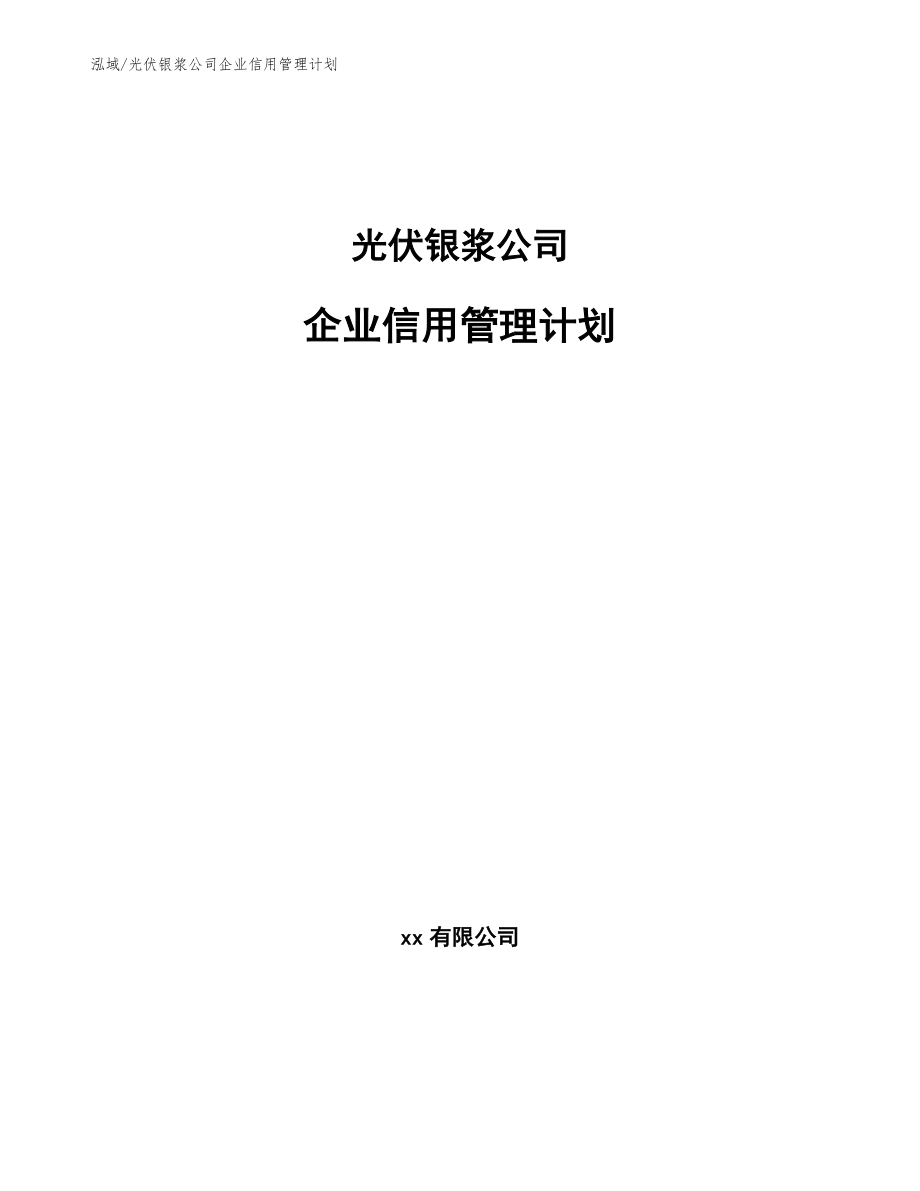 泓域/光伏银浆公司企业信用管理计划

光伏银浆公司

企业信用管理计划

xx 有限公司